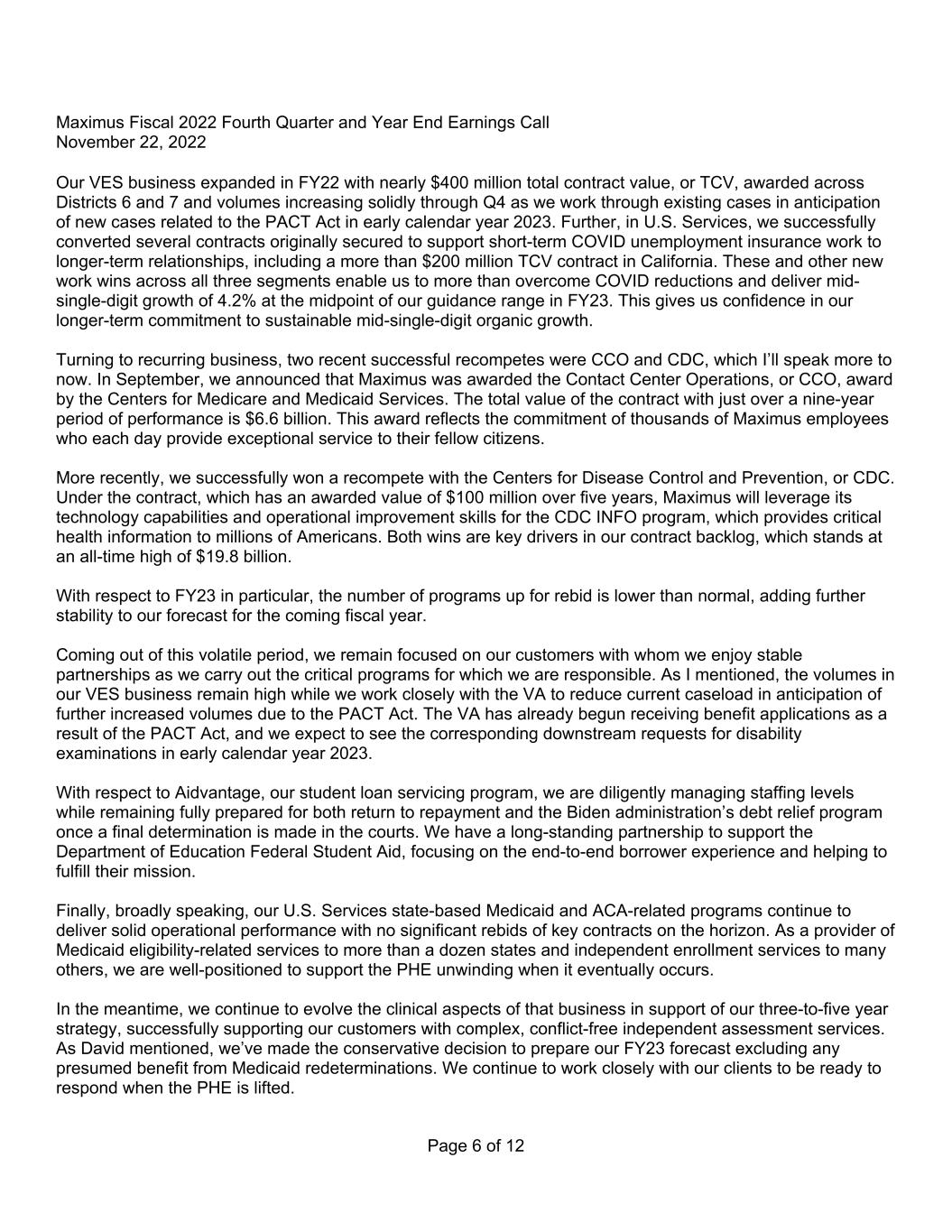 Maximus Fiscal 2022 Fourth Quarter and Year End Earnings Call
November 22, 2022

Our VES business expanded in FY22 with nearly \$400 million total contract value, or TCV, awarded across Districts 6 and 7 and volumes increasing solidly through Q4 as we work through existing cases in anticipation of new cases related to the PACT Act in early calendar year 2023. Further, in U.S. Services, we successfully converted several contracts originally secured to support short-term COVID unemployment insurance work to longer-term relationships, including a more than \$200 million TCV contract in California. These and other new work wins across all three segments enable us to more than overcome COVID reductions and deliver mid-single-digit growth of 4.2% at the midpoint of our guidance range in FY23. This gives us confidence in our longer-term commitment to sustainable mid-single-digit organic growth.

Turning to recurring business, two recent successful recompetes were CCO and CDC, which I'll speak more to now. In September, we announced that Maximus was awarded the Contact Center Operations, or CCO, award by the Centers for Medicare and Medicaid Services. The total value of the contract with just over a nine-year period of performance is \$6.6 billion. This award reflects the commitment of thousands of Maximus employees who each day provide exceptional service to their fellow citizens.

More recently, we successfully won a recompete with the Centers for Disease Control and Prevention, or CDC. Under the contract, which has an awarded value of \$100 million over five years, Maximus will leverage its technology capabilities and operational improvement skills for the CDC INFO program, which provides critical health information to millions of Americans. Both wins are key drivers in our contract backlog, which stands at an all-time high of \$19.8 billion.

With respect to FY23 in particular, the number of programs up for rebid is lower than normal, adding further stability to our forecast for the coming fiscal year.

Coming out of this volatile period, we remain focused on our customers with whom we enjoy stable partnerships as we carry out the critical programs for which we are responsible. As I mentioned, the volumes in our VES business remain high while we work closely with the VA to reduce current caseload in anticipation of further increased volumes due to the PACT Act. The VA has already begun receiving benefit applications as a result of the PACT Act, and we expect to see the corresponding downstream requests for disability examinations in early calendar year 2023.

With respect to Aidvantage, our student loan servicing program, we are diligently managing staffing levels while remaining fully prepared for both return to repayment and the Biden administration's debt relief program once a final determination is made in the courts. We have a long-standing partnership to support the Department of Education Federal Student Aid, focusing on the end-to-end borrower experience and helping to fulfill their mission.

Finally, broadly speaking, our U.S. Services state-based Medicaid and ACA-related programs continue to deliver solid operational performance with no significant rebids of key contracts on the horizon. As a provider of Medicaid eligibility-related services to more than a dozen states and independent enrollment services to many others, we are well-positioned to support the PHE unwinding when it eventually occurs.

In the meantime, we continue to evolve the clinical aspects of that business in support of our three-to-five year strategy, successfully supporting our customers with complex, conflict-free independent assessment services. As David mentioned, we've made the conservative decision to prepare our FY23 forecast excluding any presumed benefit from Medicaid redeterminations. We continue to work closely with our clients to be ready to respond when the PHE is lifted.

Page 6 of 12